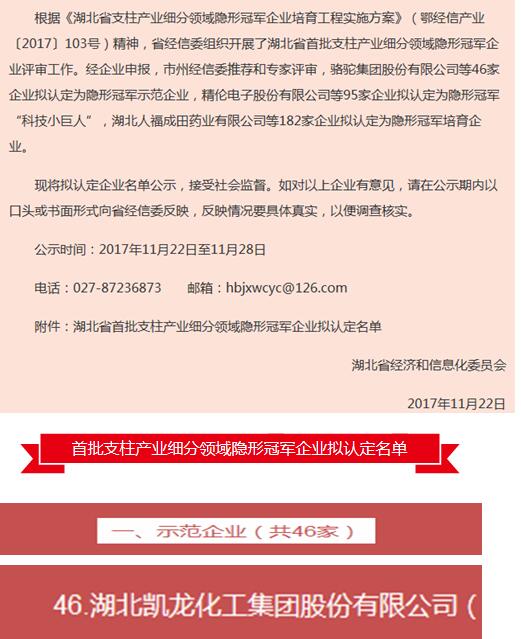 根据《湖北省支柱产业细分领域隐形冠军企业培育工程实施方案》（鄂经信产业〔2017〕103号）精神，省经信委组织开展了湖北省首批支柱产业细分领域隐形冠军企业评审工作。经企业申报，市州经信委推荐和专家评审，骆驼集团股份有限公司等46家企业拟认定为隐形冠军示范企业，精伦电子股份有限公司等95家企业拟认定为隐形冠军“科技小巨人”，湖北人福成田药业有限公司等182家企业拟认定为隐形冠军培育企业。

现将拟认定企业名单公示，接受社会监督。如对以上企业有意见，请在公示期内以口头或书面形式向省经信委反映，反映情况要具体真实，以便调查核实。

公示时间：2017年11月22日至11月28日

电话：027-87236873　　邮箱：hbjxwcyc@126.com

附件：湖北省首批支柱产业细分领域隐形冠军企业拟认定名单

湖北省经济和信息化委员会

2017年11月22日

首批支柱产业细分领域隐形冠军企业拟认定名单

一、示范企业（共46家）

46.湖北凯龙化工集团股份有限公司（